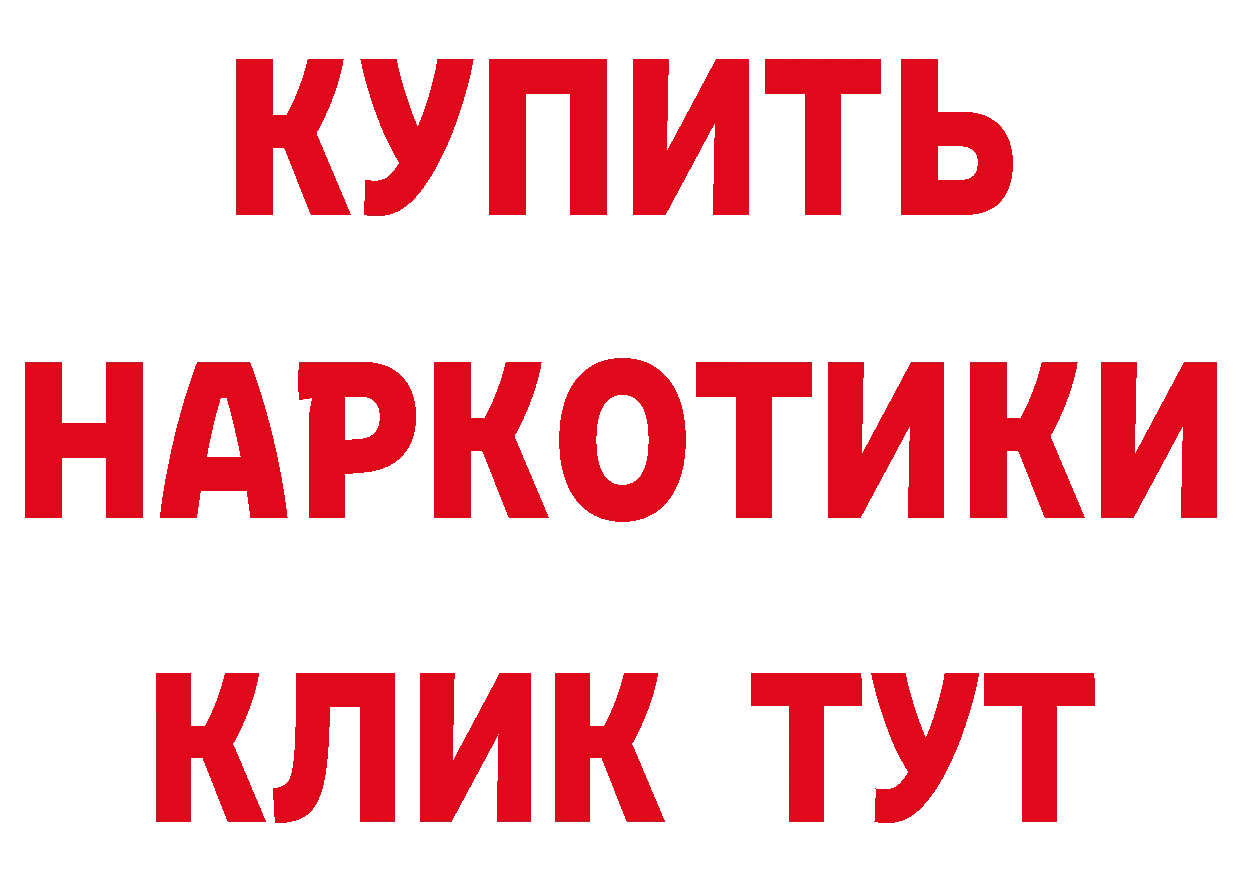 КУПИТЬ НАРКОТИКИ КЛИК ТУТ